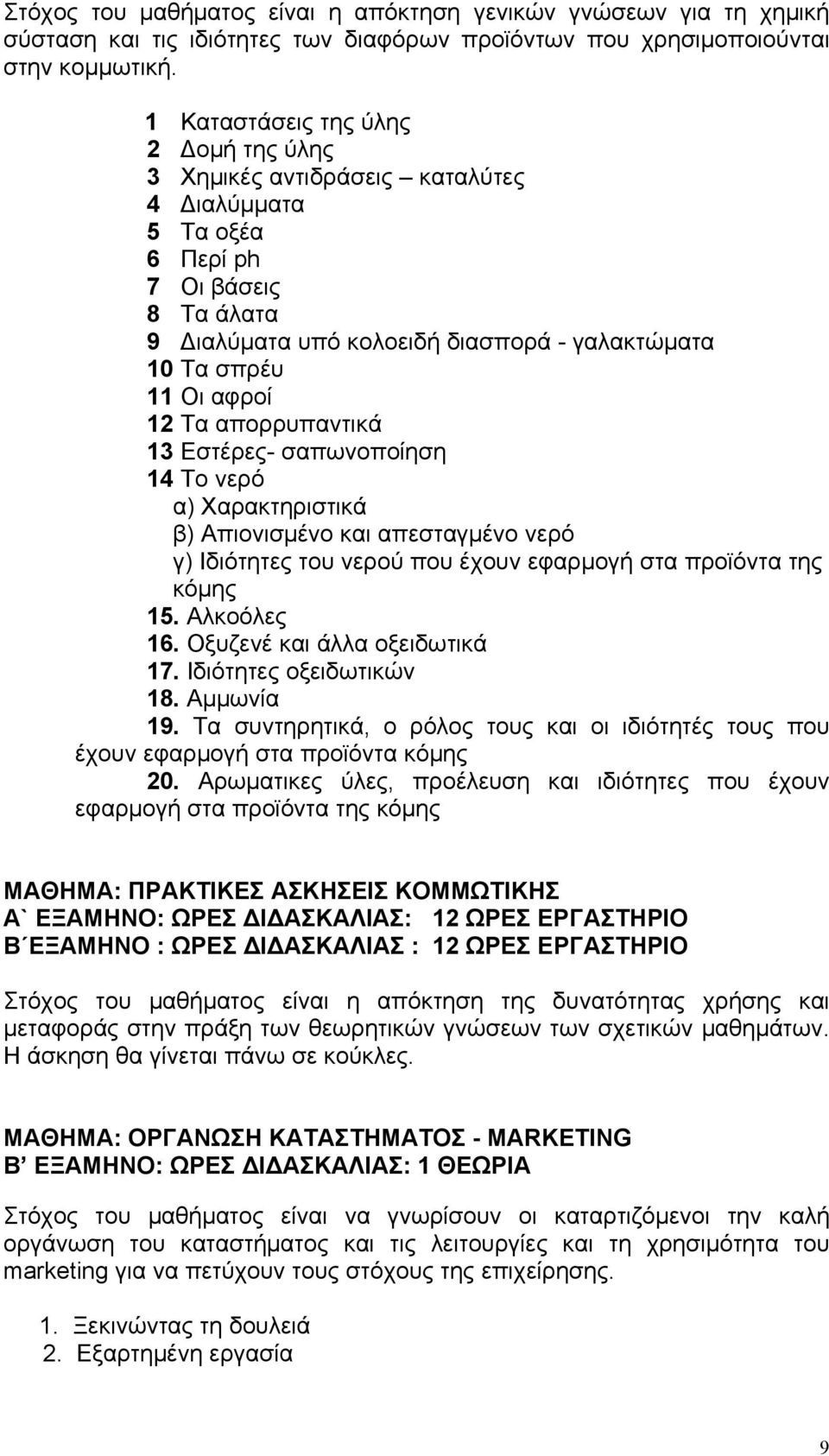 Στόχος του μαθήματος είναι η απόκτηση γενικών γνώσεων για τη χημική σύσταση και τις ιδιότητες των διαφόρων προϊόντων που χρησιμοποιούνται στην κομμωτική.

1 Καταστάσεις της ύλης
2 Δομή της ύλης
3 Χημικές αντιδράσεις – καταλύτες
4 Διαλύμματα
5 Τα οξέα
6 Περί ph
7 Οι βάσεις
8 Τα άλατα
9 Διαλύματα υπό κολοειδή διασπορά - γαλακτώματα
10 Τα σπρέυ
11 Οι αφροί
12 Τα απορρυπαντικά
13 Εστέρες- σαπωνοποίηση
14 Το νερό
α) Χαρακτηριστικά
β) Απιονισμένο και απεσταγμένο νερό
γ) Ιδιότητες του νερού που έχουν εφαρμογή στα προϊόντα της κόμης
15. Αλκοόλες
16. Οξυζενέ και άλλα οξειδωτικά
17. Ιδιότητες οξειδωτικών
18. Αμμωνία
19. Τα συντηρητικά, ο ρόλος τους και οι ιδιότητές τους που έχουν εφαρμογή στα προϊόντα κόμης
20. Αρωματικες ύλες, προέλευση και ιδιότητες που έχουν εφαρμογή στα προϊόντα της κόμης

ΜΑΘΗΜΑ: ΠΡΑΚΤΙΚΕΣ ΑΣΚΗΣΕΙΣ ΚΟΜΜΩΤΙΚΗΣ
Α` ΕΞΑΜΗΝΟ: ΩΡΕΣ ΔΙΔΑΣΚΑΛΙΑΣ: 12 ΩΡΕΣ ΕΡΓΑΣΤΗΡΙΟ
Β΄ΕΞΑΜΗΝΟ : ΩΡΕΣ ΔΙΔΑΣΚΑΛΙΑΣ : 12 ΩΡΕΣ ΕΡΓΑΣΤΗΡΙΟ

Στόχος του μαθήματος είναι η απόκτηση της δυνατότητας χρήσης και μεταφοράς στην πράξη των θεωρητικών γνώσεων των σχετικών μαθημάτων. Η άσκηση θα γίνεται πάνω σε κούκλες.

ΜΑΘΗΜΑ: ΟΡΓΑΝΩΣΗ ΚΑΤΑΣΤΗΜΑΤΟΣ - MARKETING
Β’ ΕΞΑΜΗΝΟ: ΩΡΕΣ ΔΙΔΑΣΚΑΛΙΑΣ: 1 ΘΕΩΡΙΑ

Στόχος του μαθήματος είναι να γνωρίσουν οι καταρτιζόμενοι την καλή οργάνωση του καταστήματος και τις λειτουργίες και τη χρησιμότητα του marketing για να πετύχουν τους στόχους της επιχείρησης.

1. Ξεκινώντας τη δουλειά
2. Εξαρτημένη εργασία

9